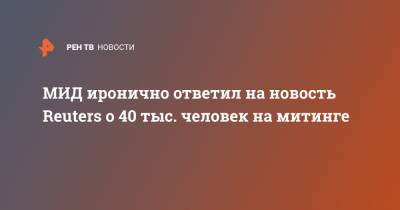 РЕН ТВ НОВОСТИ

МИД иронично ответил на новость Reuters о 40 тыс. человек на митинге